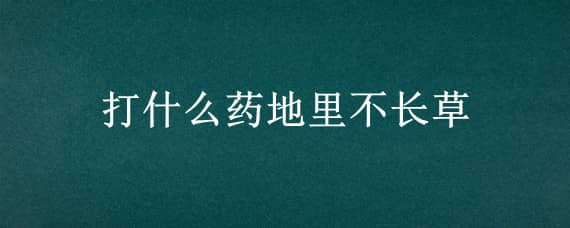 打什么药地里不长草